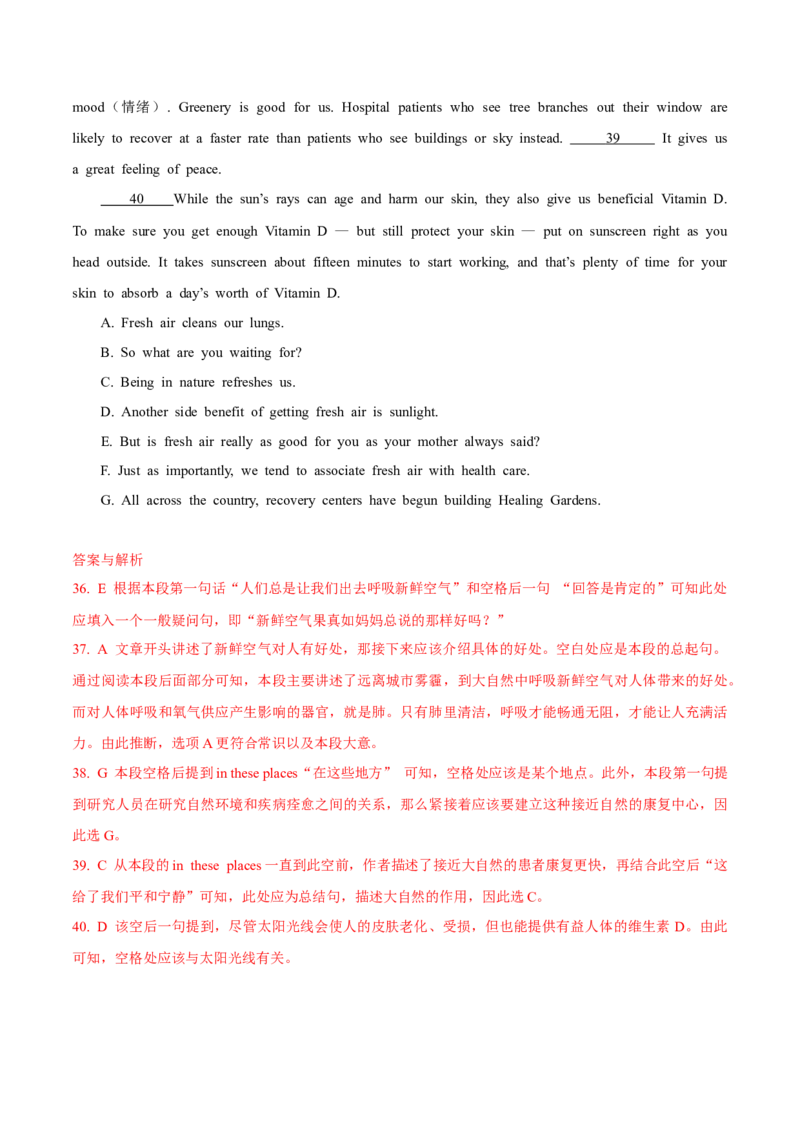 mood（情绪）. Greenery is good for us. Hospital patients who see tree branches out their window are likely to recover at a faster rate than patients who see buildings or sky instead. ____39____ It gives us a great feeling of peace.

____40____While the sun's rays can age and harm our skin, they also give us beneficial Vitamin D. To make sure you get enough Vitamin D — but still protect your skin — put on sunscreen right as you head outside. It takes sunscreen about fifteen minutes to start working, and that's plenty of time for your skin to absorb a day's worth of Vitamin D.

A. Fresh air cleans our lungs.

B. So what are you waiting for?

C. Being in nature refreshes us.

D. Another side benefit of getting fresh air is sunlight.

E. But is fresh air really as good for you as your mother always said?

F. Just as importantly, we tend to associate fresh air with health care.

G. All across the country, recovery centers have begun building Healing Gardens.

答案与解析

36. E 根据本段第一句话“人们总是让我们出去呼吸新鲜空气”和空格后一句 “回答是肯定的”可知此处应填入一个一般疑问句，即“新鲜空气果真如妈妈总说的那样好吗？”

37. A 文章开头讲述了新鲜空气对人有好处，那接下来应该介绍具体的好处。空白处应是本段的总起句。通过阅读本段后面部分可知，本段主要讲述了远离城市雾霾，到大自然中呼吸新鲜空气对人体带来的好处。而对人体呼吸和氧气供应产生影响的器官，就是肺。只有肺里清洁，呼吸才能畅通无阻，才能让人充满活力。由此推断，选项A更符合常识以及本段大意。

38. G 本段空格后提到in these places“在这些地方” 可知，空格处应该是某个地点。此外，本段第一句提到研究人员在研究自然环境和疾病痊愈之间的关系，那么紧接着应该要建立这种接近自然的康复中心，因此选G。

39. C 从本段的in these places一直到此空前，作者描述了接近大自然的患者康复更快，再结合此空后“这给了我们平和宁静”可知，此处应为总结句，描述大自然的作用，因此选C。

40. D 该空后一句提到，尽管太阳光线会使人的皮肤老化、受损，但也能提供有益人体的维生素D。由此可知，空格处应该与太阳光线有关。